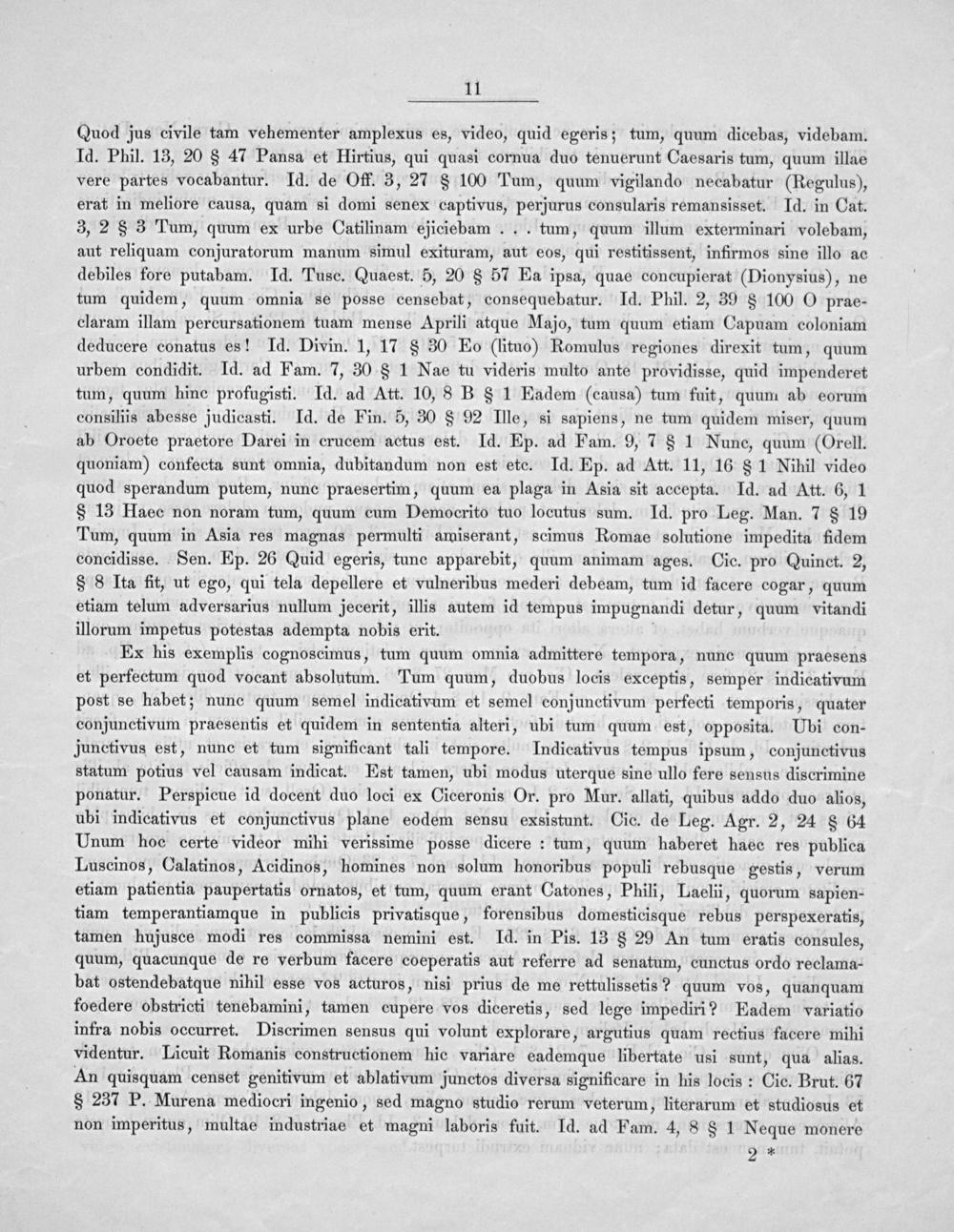 11

Quod jus civile tam vehementer amplexus es, video, quid egeris; tum, quum dicebas, videbam. Id. Phil. 13, 20 § 47 Pansa et Hirtius, qui quasi cornua duo tenuerunt Caesaris tum, quum illae vere partes vocabantur. Id. de Off. 3, 27 § 100 Tum, quum vigilando necabatur (Regulus), erat in meliore causa, quam si domi senex captivus, perjurus consularis remansisset. Id. in Cat. 3, 2 § 3 Tum, quum ex urbe Catilinam ejiciebam . . . tum, quum illum exterminari volebam, aut reliquam conjuratorum manum simul exituram, aut eos, qui restitissent, infirmos sine illo ac debiles fore putabam. Id. Tusc. Quaest. 5, 20 § 57 Ea ipsa, quae concupierat (Dionysius), ne tum quidem, quum omnia se posse censebat, consequebatur. Id. Phil. 2, 39 § 100 O praeclaram illam percursationem tuam mense Aprili atque Majo, tum quum etiam Capuam coloniam deducere conatus es! Id. Divin. 1, 17 § 30 Eo (lituo) Romulus regiones direxit tum, quum urbem condidit. Id. ad Fam. 7, 30 § 1 Nae tu videris multo ante providisse, quid impenderet tum, quum hinc profugisti. Id. ad Att. 10, 8 B § 1 Eadem (causa) tum fuit, quum ab eorum consiliis abesse judicasti. Id. de Fin. 5, 30 § 92 Ille, si sapiens, ne tum quidem miser, quum ab Oroete praetore Darei in crucem actus est. Id. Ep. ad Fam. 9, 7 § 1 Nunc, quum (Orell. quoniam) confecta sunt omnia, dubitandum non est etc. Id. Ep. ad Att. 11, 16 § 1 Nihil video quod sperandum putem, nunc praesertim, quum ea plaga in Asia sit accepta. Id. ad Att. 6, 1 § 13 Haec non noram tum, quum cum Democrito tuo locutus sum. Id. pro Leg. Man. 7 § 19 Tum, quum in Asia res magnas permulti amiserant, scimus Romae solutione impedita fidem concidisse. Sen. Ep. 26 Quid egeris, tunc apparebit, quum animam ages. Cic. pro Quinct. 2, § 8 Ita fit, ut ego, qui tela depellere et vulneribus mederi debeam, tum id facere cogar, quum etiam telum adversarius nullum jecerit, illis autem id tempus impugnandi detur, quum vitandi illorum impetus potestas adempta nobis erit.

Ex his exemplis cognoscimus, tum quum omnia admittere tempora, nunc quum praesens et perfectum quod vocant absolutum. Tum quum, duobus locis exceptis, semper indicativum post se habet; nunc quum semel indicativum et semel conjunctivum perfecti temporis, quater conjunctivum praesentis et quidem in sententia alteri, ubi tum quum est, opposita. Ubi conjunctivus est, nunc et tum significant tali tempore. Indicativus tempus ipsum, conjunctivus statum potius vel causam indicat. Est tamen, ubi modus uterque sine ullo fere sensus discrimine ponatur. Perspicue id docent duo loci ex Ciceronis Or. pro Mur. allati, quibus addo duo alios, ubi indicativus et conjunctivus plane eodem sensu exsistunt. Cic. de Leg. Agr. 2, 24 § 64 Unum hoc certe videor mihi verissime posse dicere : tum, quum haberet haec res publica Luscinos, Calatinos, Acidinos, homines non solum honoribus populi rebusque gestis, verum etiam patientia paupertatis ornatos, et tum, quum erant Catones, Phili, Laelii, quorum sapientiam temperantiamque in publicis privatisque, forensibus domesticisque rebus perspexeratis, tamen hujusce modi res commissa nemini est. Id. in Pis. 13 § 29 An tum eratis consules, quum, quacunque de re verbum facere coeperatis aut referre ad senatum, cunctus ordo reclamabat ostendebatque nihil esse vos acturos, nisi prius de me rettulissetis? quum vos, quanquam foedere obstricti tenebamini, tamen cupere vos diceretis, sed lege impediri? Eadem variatio infra nobis occurret. Discrimen sensus qui volunt explorare, argutius quam rectius facere mihi videntur. Licuit Romanis constructionem hic variare eademque libertate usi sunt, qua alias. An quisquam censet genitivum et ablativum junctos diversa significare in his locis : Cic. Brut. 67 § 237 P. Murena mediocri ingenio, sed magno studio rerum veterum, literarum et studiosus et non imperitus, multae industriae et magni laboris fuit. Id. ad Fam. 4, 8 § 1 Neque monere

2 *